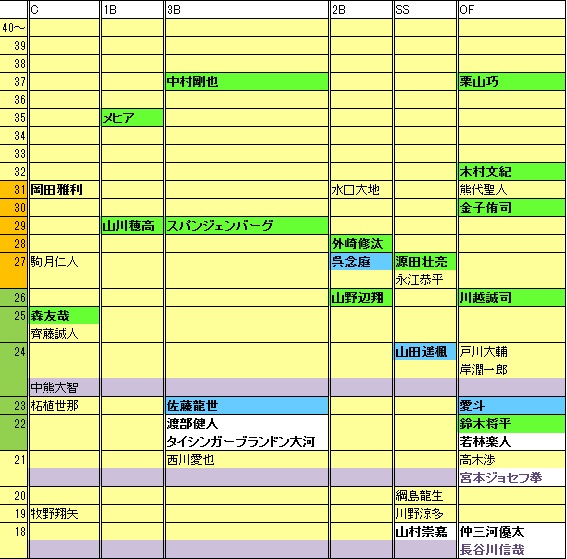 | | C | 1B | 3B | 2B | SS | OF |
|---|---|---|---|---|---|---|
| 40~ | | | | | | |
| 39 | | | | | | |
| 38 | | | | | | |
| 37 | | | 中村剛也 | | | 栗山巧 |
| 36 | | | | | | |
| 35 | | メヒア | | | | |
| 34 | | | | | | |
| 33 | | | | | | |
| 32 | | | | | | 木村文紀 |
| 31 | 岡田雅利 | | | 水口大地 | | 熊代聖人 |
| 30 | | | | | | 金子侑司 |
| 29 | | 山川穂高 | スパンジェンバーグ | | | |
| 28 | | | | 外崎修汰 | | |
| 27 | 駒月仁人 | | | 呉念庭 | 源田壮亮 | |
| | | | | | 永江恭平 | |
| 26 | | | | 山野辺翔 | | 川越誠司 |
| 25 | 森友哉 | | | | | |
| | 齊藤誠人 | | | | | |
| 24 | | | | | 山田遥楓 | 戸川大輔 |
| | | | | | | 岸潤一郎 |
| | 中熊大智 | | | | | |
| 23 | 柘植世那 | | 佐藤龍世 | | | 愛斗 |
| 22 | | | 渡部健人 | | | 鈴木将平 |
| | | | タイシンガーブランドン大河 | | | 若林楽人 |
| 21 | | | 西川愛也 | | | 高木渉 |
| | | | | | | 宮本ジョセフ拳 |
| 20 | | | | | 綱島龍生 | |
| 19 | 牧野翔矢 | | | | 川野涼多 | |
| 18 | | | | | 山村崇嘉 | 仲三河優太 |
| | | | | | | 長谷川信哉 |